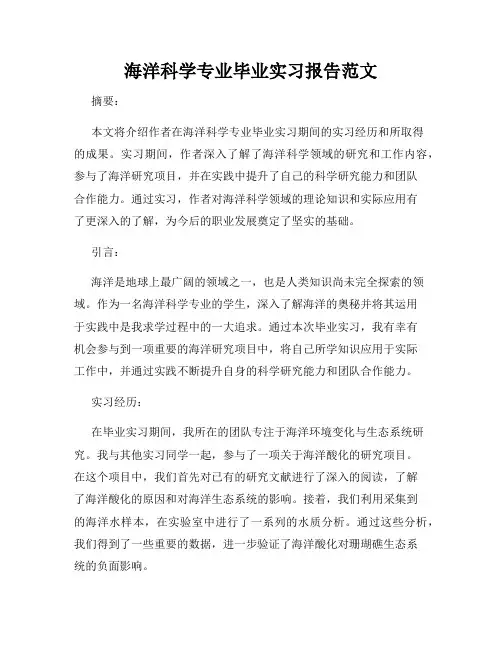 海洋科学专业毕业实习报告范文

摘要：

本文将介绍作者在海洋科学专业毕业实习期间的实习经历和所取得的成果。实习期间，作者深入了解了海洋科学领域的研究和工作内容，参与了海洋研究项目，并在实践中提升了自己的科学研究能力和团队合作能力。通过实习，作者对海洋科学领域的理论知识和实际应用有了更深入的了解，为今后的职业发展奠定了坚实的基础。

引言：

海洋是地球上最广阔的领域之一，也是人类知识尚未完全探索的领域。作为一名海洋科学专业的学生，深入了解海洋的奥秘并将其运用于实践中是我求学过程中的一大追求。通过本次毕业实习，我有幸有机会参与到一项重要的海洋研究项目中，将自己所学知识应用于实际工作中，并通过实践不断提升自身的科学研究能力和团队合作能力。

实习经历：

在毕业实习期间，我所在的团队专注于海洋环境变化与生态系统研究。我与其他实习同学一起，参与了一项关于海洋酸化的研究项目。在这个项目中，我们首先对已有的研究文献进行了深入的阅读，了解了海洋酸化的原因和对海洋生态系统的影响。接着，我们利用采集到的海洋水样本，在实验室中进行了一系列的水质分析。通过这些分析，我们得到了一些重要的数据，进一步验证了海洋酸化对珊瑚礁生态系统的负面影响。